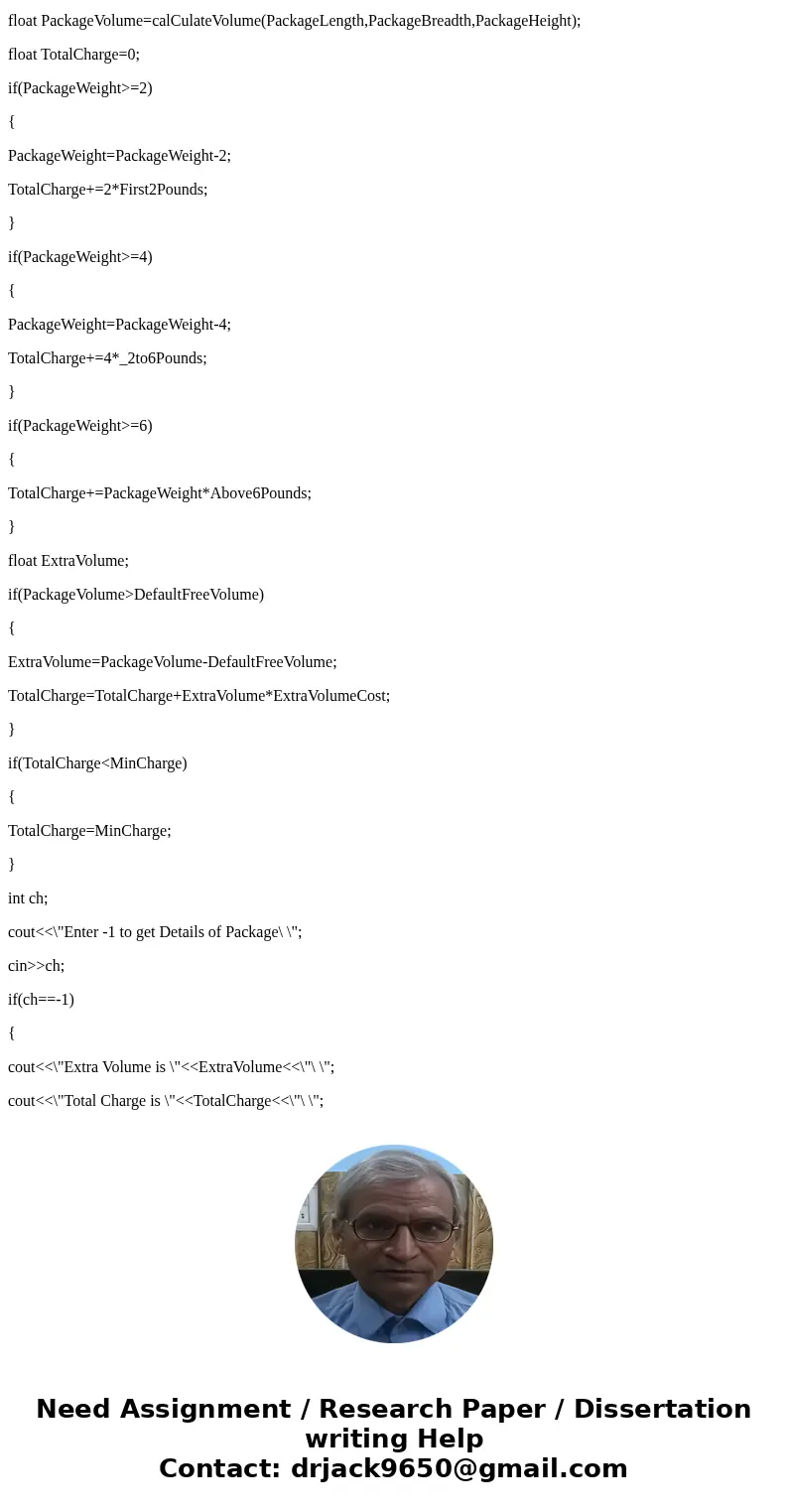 float PackageVolume=calCulateVolume(PackageLength,PackageBreadth,PackageHeight);

float TotalCharge=0;

if(PackageWeight>=2)

{

PackageWeight=PackageWeight-2;

TotalCharge+=2*First2Pounds;

}

if(PackageWeight>=4)

{

PackageWeight=PackageWeight-4;

TotalCharge+=4*_2to6Pounds;

}

if(PackageWeight>=6)

{

TotalCharge+=PackageWeight*Above6Pounds;

}

float ExtraVolume;

if(PackageVolume>DefaultFreeVolume)

{

ExtraVolume=PackageVolume-DefaultFreeVolume;

TotalCharge=TotalCharge+ExtraVolume*ExtraVolumeCost;

}

if(TotalCharge<MinCharge)

{

TotalCharge=MinCharge;

}

int ch;

cout<<\"Enter -1 to get Details of Package\ \";

cin>>ch;

if(ch==-1)

{

cout<<\"Extra Volume is \"<<ExtraVolume<<\"\ \";

cout<<\"Total Charge is \"<<TotalCharge<<\"\ \";

Need Assignment / Research Paper / Dissertation writing Help
Contact: drjack9650@gmail.com